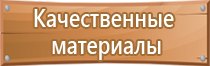 Качественные материалы